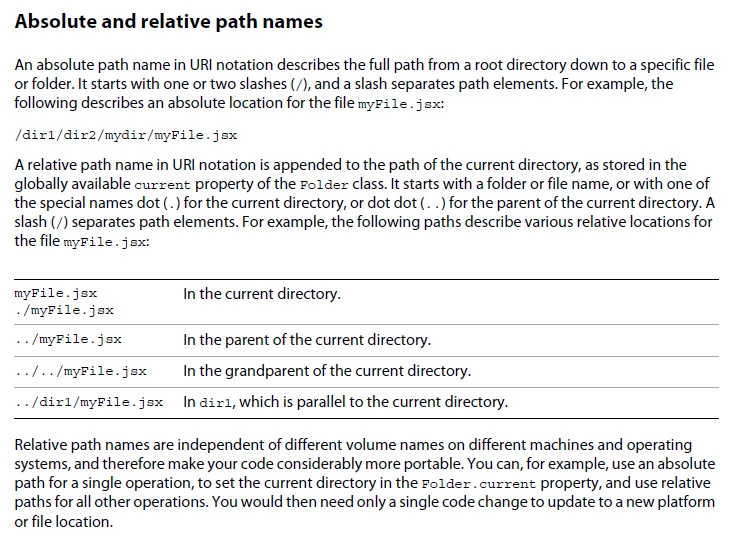 Absolute and relative path names

An absolute path name in URI notation describes the full path from a root directory down to a specific file or folder. It starts with one or two slashes (/), and a slash separates path elements. For example, the following describes an absolute location for the file myFile.jsx:

/dir1/dir2/mydir/myFile.jsx

A relative path name in URI notation is appended to the path of the current directory, as stored in the globally available current property of the Folder class. It starts with a folder or file name, or with one of the special names dot (.) for the current directory, or dot dot (..) for the parent of the current directory. A slash (/) separates path elements. For example, the following paths describe various relative locations for the file myFile.jsx:

| | |
|---|---|
| myFile.jsx ./myFile.jsx | In the current directory. |
| ../myFile.jsx | In the parent of the current directory. |
| ../../myFile.jsx | In the grandparent of the current directory. |
| ../dir1/myFile.jsx | In dir1, which is parallel to the current directory. |

Relative path names are independent of different volume names on different machines and operating systems, and therefore make your code considerably more portable. You can, for example, use an absolute path for a single operation, to set the current directory in the Folder.current property, and use relative paths for all other operations. You would then need only a single code change to update to a new platform or file location.